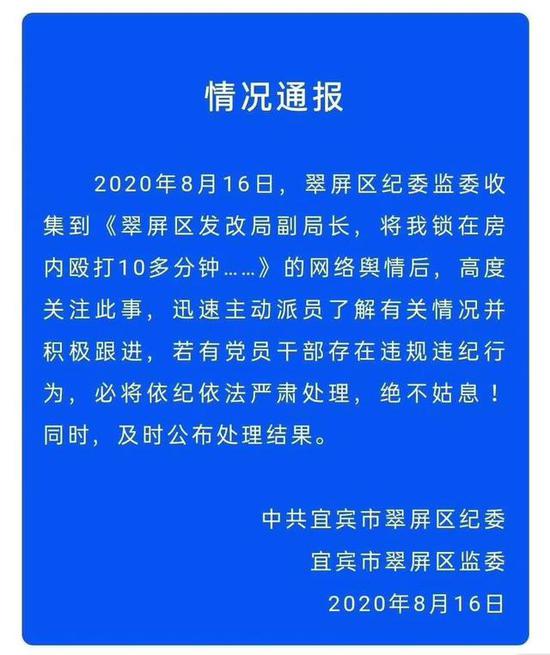 情况通报

2020年8月16日，翠屏区纪委监委收集到《翠屏区发改局副局长，将我锁在房内殴打10多分钟……》的网络舆情后，高度关注此事，迅速主动派员了解有关情况并积极跟进，若有党员干部存在违规违纪行为，必将依纪依法严肃处理，绝不姑息！同时，及时公布处理结果。

中共宜宾市翠屏区纪委
宜宾市翠屏区监委
2020年8月16日